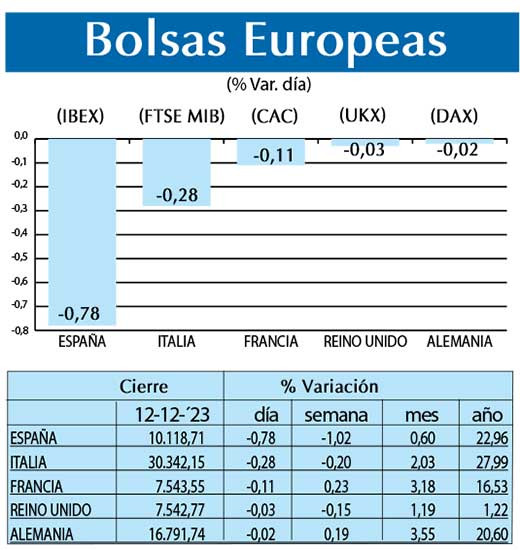 Bolsas Europeas

(% Var. día)

(IBEX) (FTSE MIB) (CAC) (UKX) (DAX)

0,0
-0,1
-0,2
-0,3
-0,4
-0,5
-0,6
-0,7
-0,8

-0,78 -0,28 -0,11 -0,03 -0,02

ESPAÑA ITALIA FRANCIA REINO UNIDO ALEMANIA

| | Cierre | % Variación | | | |
|---|---|---|---|---|---|
| | 12-12-´23 | día | semana | mes | año |
| ESPAÑA | 10.118,71 | -0,78 | -1,02 | 0,60 | 22,96 |
| ITALIA | 30.342,15 | -0,28 | -0,20 | 2,03 | 27,99 |
| FRANCIA | 7.543,55 | -0,11 | 0,23 | 3,18 | 16,53 |
| REINO UNIDO | 7.542,77 | -0,03 | -0,15 | 1,19 | 1,22 |
| ALEMANIA | 16.791,74 | -0,02 | 0,19 | 3,55 | 20,60 |